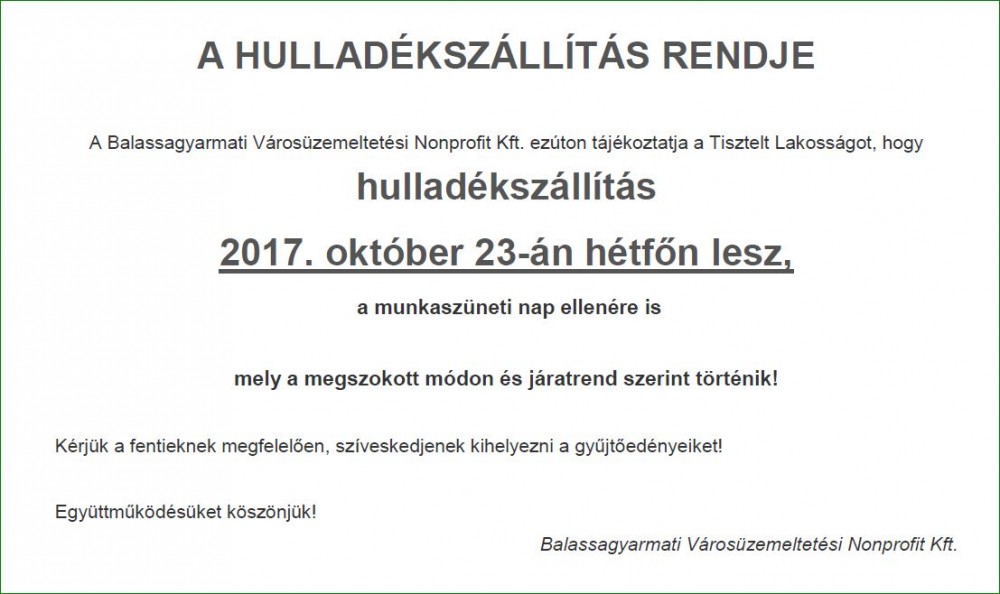 A HULLADÉKSZÁLLÍTÁS RENDJE

A Balassagyarmati Városüzemeltetési Nonprofit Kft. ezúton tájékoztatja a Tisztelt Lakosságot, hogy

hulladékszállítás

2017. október 23-án hétfőn lesz,

a munkaszüneti nap ellenére is

mely a megszokott módon és járatrend szerint történik!

Kérjük a fentieknek megfelelően, szíveskedjenek kihelyezni a gyűjtőedényeiket!

Együttműködésüket köszönjük!

Balassagyarmati Városüzemeltetési Nonprofit Kft.